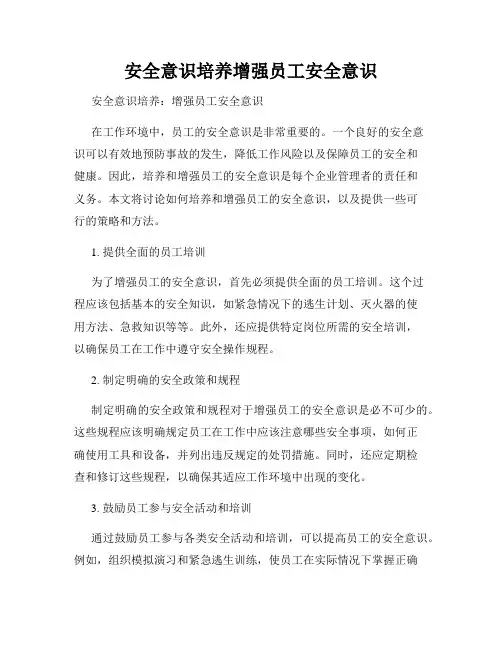 安全意识培养增强员工安全意识

安全意识培养：增强员工安全意识

在工作环境中，员工的安全意识是非常重要的。一个良好的安全意识可以有效地预防事故的发生，降低工作风险以及保障员工的安全和健康。因此，培养和增强员工的安全意识是每个企业管理者的责任和义务。本文将讨论如何培养和增强员工的安全意识，以及提供一些可行的策略和方法。

1. 提供全面的员工培训

为了增强员工的安全意识，首先必须提供全面的员工培训。这个过程应该包括基本的安全知识，如紧急情况下的逃生计划、灭火器的使用方法、急救知识等等。此外，还应提供特定岗位所需的安全培训，以确保员工在工作中遵守安全操作规程。

2. 制定明确的安全政策和规程

制定明确的安全政策和规程对于增强员工的安全意识是必不可少的。这些规程应该明确规定员工在工作中应该注意哪些安全事项，如何正确使用工具和设备，并列出违反规定的处罚措施。同时，还应定期检查和修订这些规程，以确保其适应工作环境中出现的变化。

3. 鼓励员工参与安全活动和培训

通过鼓励员工参与各类安全活动和培训，可以提高员工的安全意识。例如，组织模拟演习和紧急逃生训练，使员工在实际情况下掌握正确